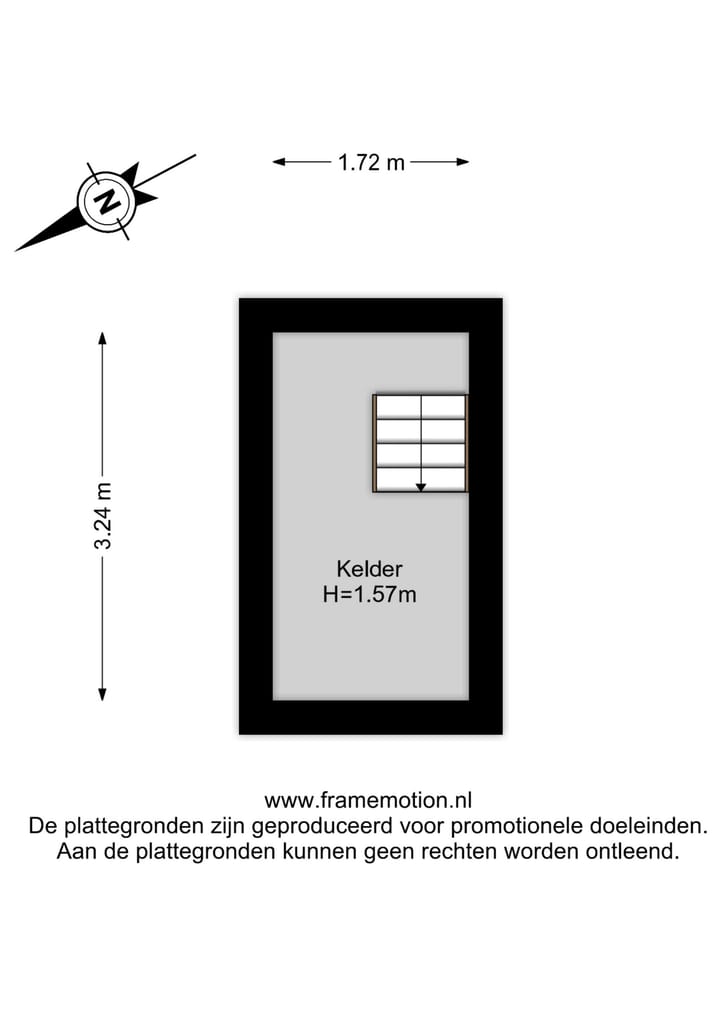 N

1.72 m

3.24 m

Kelder
H=1.57m

www.framemotion.nl
De plattegronden zijn geproduceerd voor promotionele doeleinden.
Aan de plattegronden kunnen geen rechten worden ontleend.